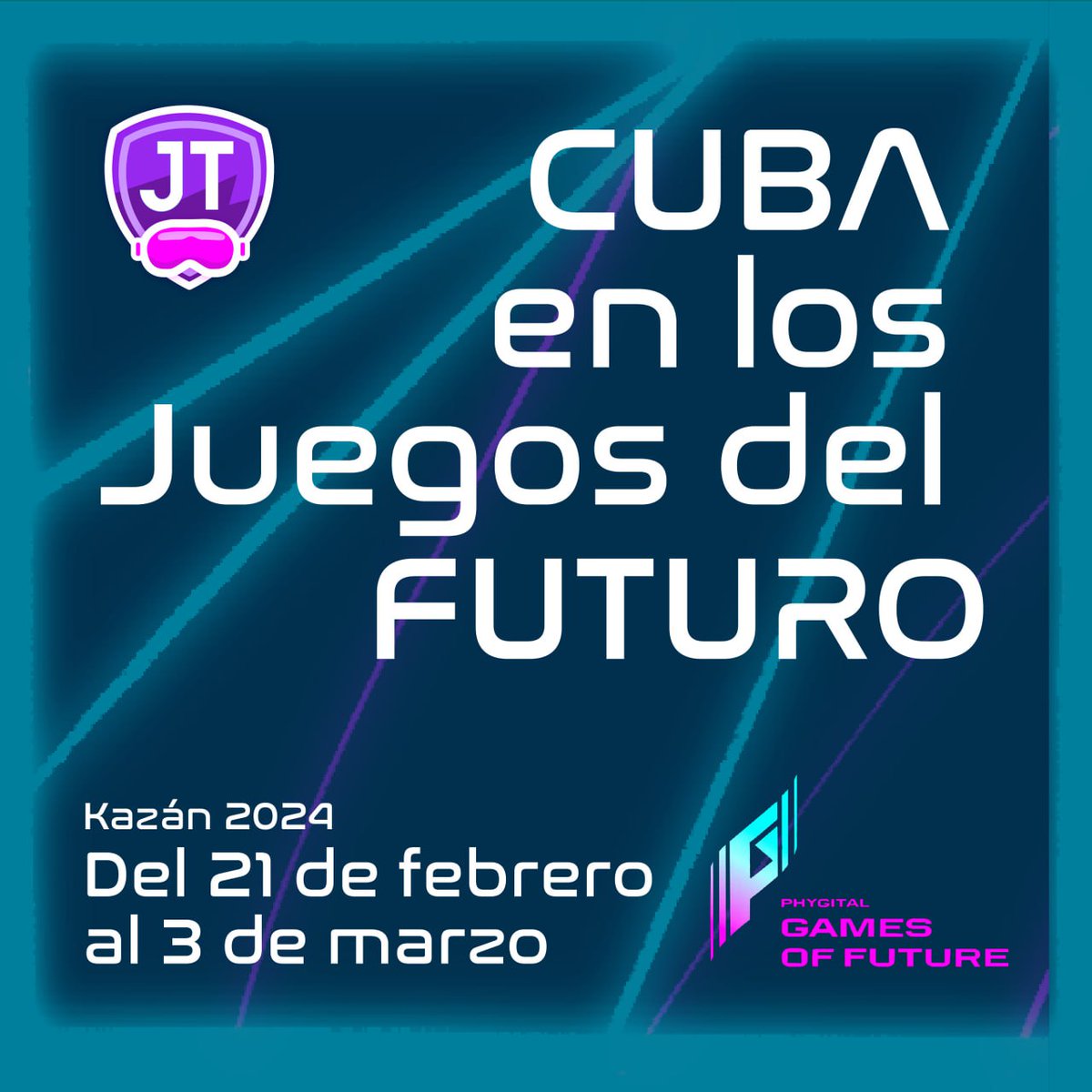 JT

CUBA en los Juegos del FUTURO

Kazán 2024
Del 21 de febrero al 3 de marzo

PHYGITAL
GAMES OF FUTURE